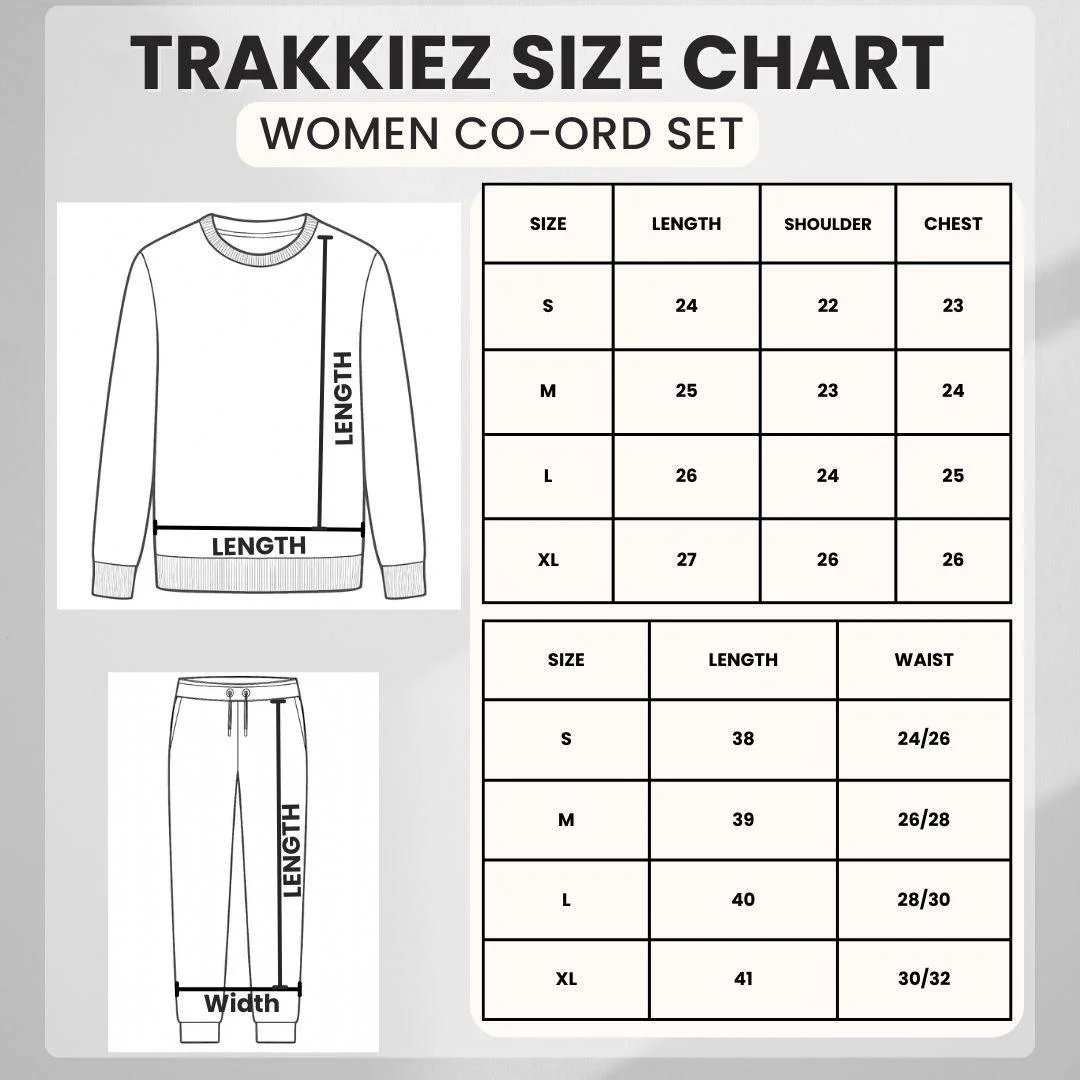 TRAKKIEZ SIZE CHART
WOMEN CO-ORD SET

LENGTH
LENGTH

| SIZE | LENGTH | SHOULDER | CHEST |
|---|---|---|---|
| S | 24 | 22 | 23 |
| M | 25 | 23 | 24 |
| L | 26 | 24 | 25 |
| XL | 27 | 26 | 26 |

LENGTH
Width

| SIZE | LENGTH | WAIST |
|---|---|---|
| S | 38 | 24/26 |
| M | 39 | 26/28 |
| L | 40 | 28/30 |
| XL | 41 | 30/32 |